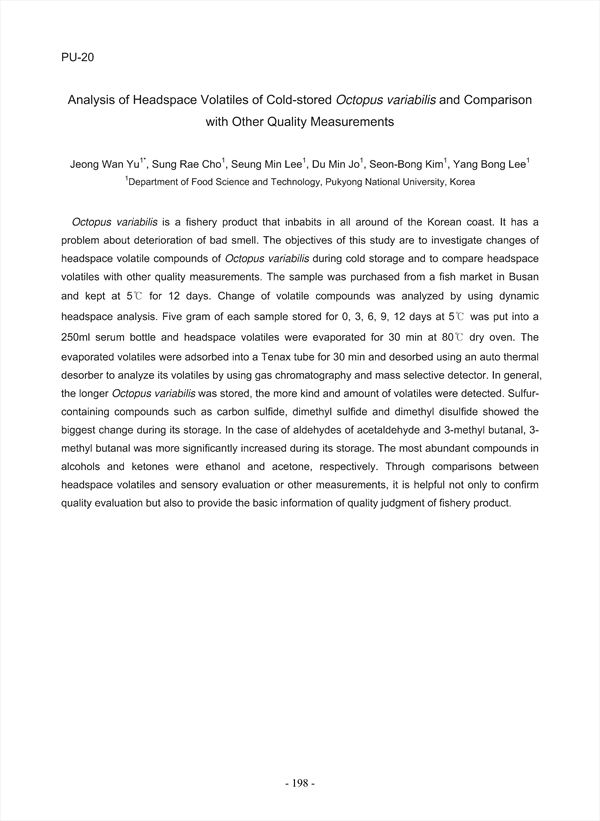 PU-20

Analysis of Headspace Volatiles of Cold-stored Octopus variabilis and Comparison with Other Quality Measurements

Jeong Wan Yu$^{1*}$, Sung Rae Cho$^{1}$, Seung Min Lee$^{1}$, Du Min Jo$^{1}$, Seon-Bong Kim$^{1}$, Yang Bong Lee$^{1}$
$^{1}$Department of Food Science and Technology, Pukyong National University, Korea

Octopus variabilis is a fishery product that inbabits in all around of the Korean coast. It has a problem about deterioration of bad smell. The objectives of this study are to investigate changes of headspace volatile compounds of Octopus variabilis during cold storage and to compare headspace volatiles with other quality measurements. The sample was purchased from a fish market in Busan and kept at 5℃ for 12 days. Change of volatile compounds was analyzed by using dynamic headspace analysis. Five gram of each sample stored for 0, 3, 6, 9, 12 days at 5℃ was put into a 250ml serum bottle and headspace volatiles were evaporated for 30 min at 80℃ dry oven. The evaporated volatiles were adsorbed into a Tenax tube for 30 min and desorbed using an auto thermal desorber to analyze its volatiles by using gas chromatography and mass selective detector. In general, the longer Octopus variabilis was stored, the more kind and amount of volatiles were detected. Sulfur-containing compounds such as carbon sulfide, dimethyl sulfide and dimethyl disulfide showed the biggest change during its storage. In the case of aldehydes of acetaldehyde and 3-methyl butanal, 3-methyl butanal was more significantly increased during its storage. The most abundant compounds in alcohols and ketones were ethanol and acetone, respectively. Through comparisons between headspace volatiles and sensory evaluation or other measurements, it is helpful not only to confirm quality evaluation but also to provide the basic information of quality judgment of fishery product.

- 198 -